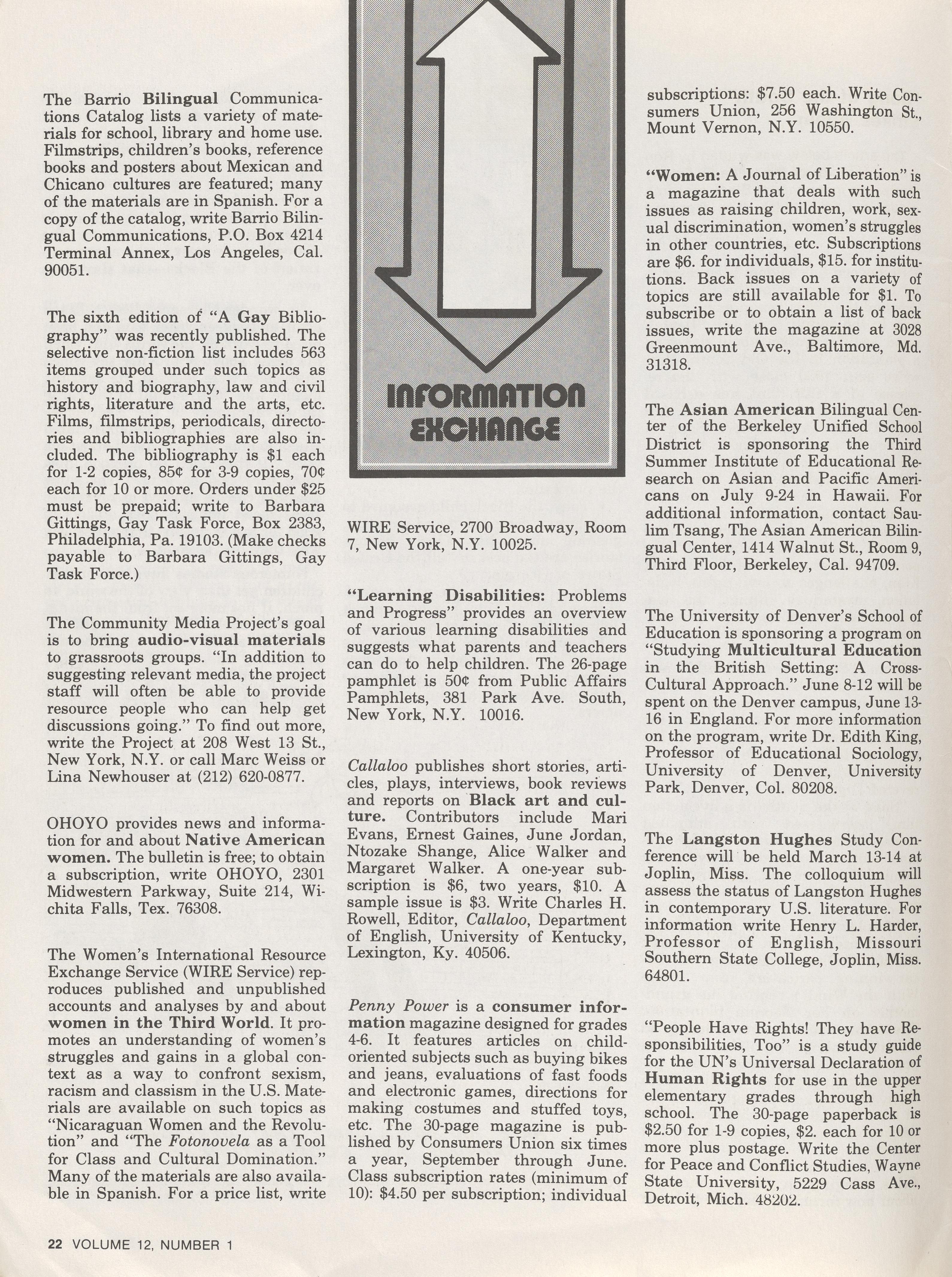 The Barrio Bilingual Communications Catalog lists a variety of materials for school, library and home use. Filmstrips, children's books, reference books and posters about Mexican and Chicano cultures are featured; many of the materials are in Spanish. For a copy of the catalog, write Barrio Bilingual Communications, P.O. Box 4214 Terminal Annex, Los Angeles, Cal. 90051.

The sixth edition of "A Gay Bibliography" was recently published. The selective non-fiction list includes 563 items grouped under such topics as history and biography, law and civil rights, literature and the arts, etc. Films, filmstrips, periodicals, directories and bibliographies are also included. The bibliography is $1 each for 1-2 copies, 85¢ for 3-9 copies, 70¢ each for 10 or more. Orders under $25 must be prepaid; write to Barbara Gittings, Gay Task Force, Box 2383, Philadelphia, Pa. 19103. (Make checks payable to Barbara Gittings, Gay Task Force.)

The Community Media Project's goal is to bring audio-visual materials to grassroots groups. "In addition to suggesting relevant media, the project staff will often be able to provide resource people who can help get discussions going." To find out more, write the Project at 208 West 13 St., New York, N.Y. or call Marc Weiss or Lina Newhouser at (212) 620-0877.

OHOYO provides news and information for and about Native American women. The bulletin is free; to obtain a subscription, write OHOYO, 2301 Midwestern Parkway, Suite 214, Wichita Falls, Tex. 76308.

The Women's International Resource Exchange Service (WIRE Service) reproduces published and unpublished accounts and analyses by and about women in the Third World. It promotes an understanding of women's struggles and gains in a global context as a way to confront sexism, racism and classism in the U.S. Materials are available on such topics as "Nicaraguan Women and the Revolution" and "The Fotonovela as a Tool for Class and Cultural Domination." Many of the materials are also available in Spanish. For a price list, write

INFORMATION EXCHANGE

WIRE Service, 2700 Broadway, Room 7, New York, N.Y. 10025.

"Learning Disabilities: Problems and Progress" provides an overview of various learning disabilities and suggests what parents and teachers can do to help children. The 26-page pamphlet is 50¢ from Public Affairs Pamphlets, 381 Park Ave. South, New York, N.Y. 10016.

Callaloo publishes short stories, articles, plays, interviews, book reviews and reports on Black art and culture. Contributors include Mari Evans, Ernest Gaines, June Jordan, Ntozake Shange, Alice Walker and Margaret Walker. A one-year subscription is $6, two years, $10. A sample issue is $3. Write Charles H. Rowell, Editor, Callaloo, Department of English, University of Kentucky, Lexington, Ky. 40506.

Penny Power is a consumer information magazine designed for grades 4-6. It features articles on child-oriented subjects such as buying bikes and jeans, evaluations of fast foods and electronic games, directions for making costumes and stuffed toys, etc. The 30-page magazine is published by Consumers Union six times a year, September through June. Class subscription rates (minimum of 10): $4.50 per subscription; individual subscriptions: $7.50 each. Write Consumers Union, 256 Washington St., Mount Vernon, N.Y. 10550.

"Women: A Journal of Liberation" is a magazine that deals with such issues as raising children, work, sexual discrimination, women's struggles in other countries, etc. Subscriptions are $6. for individuals, $15. for institutions. Back issues on a variety of topics are still available for $1. To subscribe or to obtain a list of back issues, write the magazine at 3028 Greenmount Ave., Baltimore, Md. 31318.

The Asian American Bilingual Center of the Berkeley Unified School District is sponsoring the Third Summer Institute of Educational Research on Asian and Pacific Americans on July 9-24 in Hawaii. For additional information, contact Saulim Tsang, The Asian American Bilingual Center, 1414 Walnut St., Room 9, Third Floor, Berkeley, Cal. 94709.

The University of Denver's School of Education is sponsoring a program on "Studying Multicultural Education in the British Setting: A Cross-Cultural Approach." June 8-12 will be spent on the Denver campus, June 13-16 in England. For more information on the program, write Dr. Edith King, Professor of Educational Sociology, University of Denver, University Park, Denver, Col. 80208.

The Langston Hughes Study Conference will be held March 13-14 at Joplin, Miss. The colloquium will assess the status of Langston Hughes in contemporary U.S. literature. For information write Henry L. Harder, Professor of English, Missouri Southern State College, Joplin, Miss. 64801.

"People Have Rights! They have Responsibilities, Too" is a study guide for the UN's Universal Declaration of Human Rights for use in the upper elementary grades through high school. The 30-page paperback is $2.50 for 1-9 copies, $2. each for 10 or more plus postage. Write the Center for Peace and Conflict Studies, Wayne State University, 5229 Cass Ave., Detroit, Mich. 48202.

22 VOLUME 12, NUMBER 1